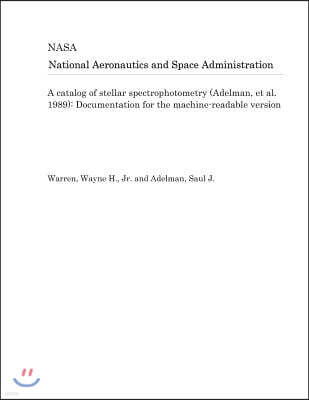 NASA
National Aeronautics and Space Administration

A catalog of stellar spectrophotometry (Adelman, et al. 1989): Documentation for the machine-readable version

Warren, Wayne H., Jr. and Adelman, Saul J.